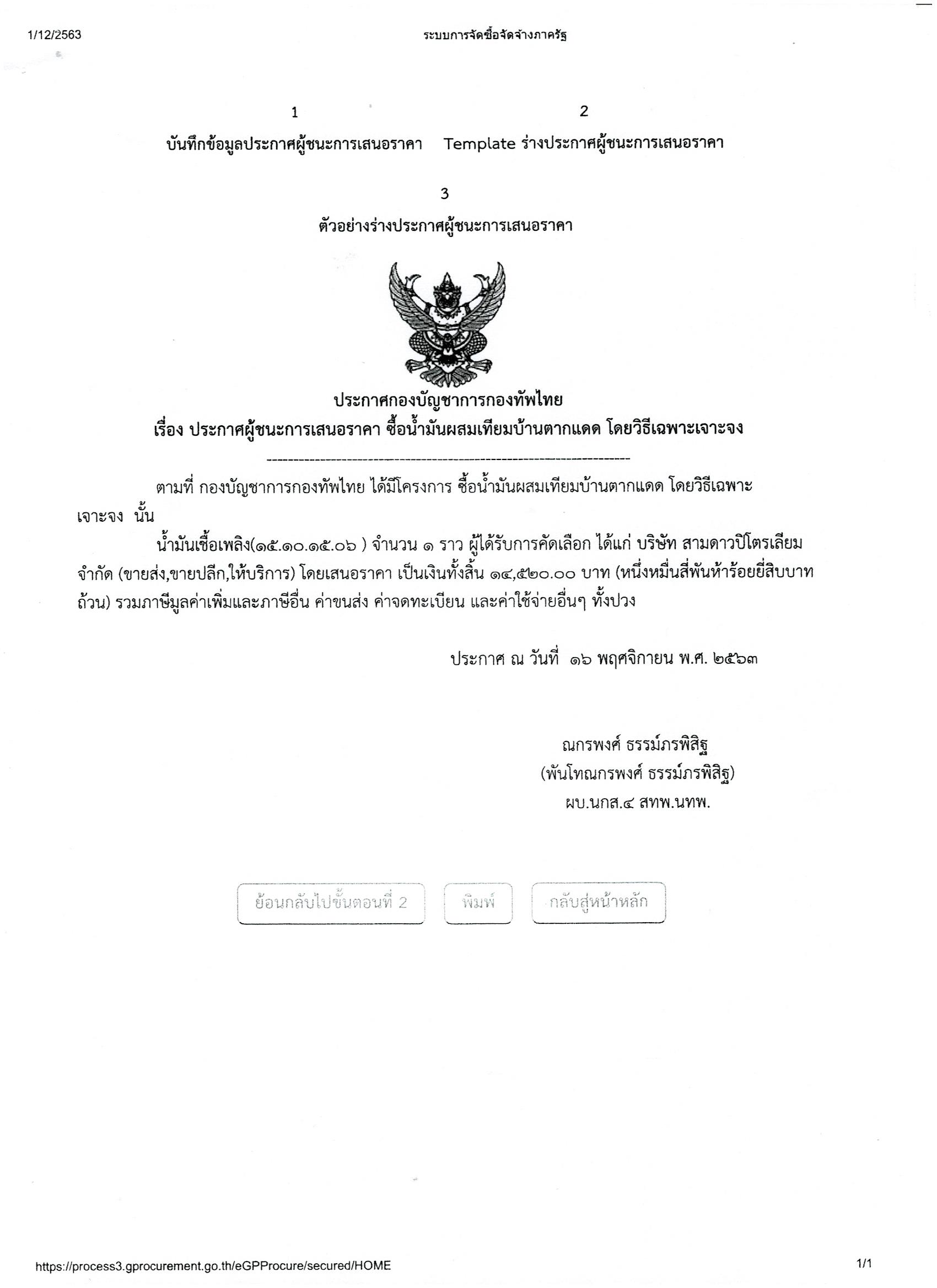 1/12/2563 ระบบการจัดซื้อจัดจ้างภาครัฐ

1
บันทึกข้อมูลประกาศผู้ชนะการเสนอราคา

2
Template ร่างประกาศผู้ชนะการเสนอราคา

3
ตัวอย่างร่างประกาศผู้ชนะการเสนอราคา

ประกาศกองบัญชาการกองทัพไทย
เรื่อง ประกาศผู้ชนะการเสนอราคา ซื้อน้ำมันผสมเทียมบ้านตากแดด โดยวิธีเฉพาะเจาะจง

ตามที่ กองบัญชาการกองทัพไทย ได้มีโครงการ ซื้อน้ำมันผสมเทียมบ้านตากแดด โดยวิธีเฉพาะเจาะจง นั้น

น้ำมันเชื้อเพลิง(๑๕.๑๐.๑๕.๐๖ ) จำนวน ๑ ราว ผู้ได้รับการคัดเลือก ได้แก่ บริษัท สามดาวปิโตรเลียม จำกัด (ขายส่ง,ขายปลีก,ให้บริการ) โดยเสนอราคา เป็นเงินทั้งสิ้น ๑๔,๕๒๐.๐๐ บาท (หนึ่งหมื่นสี่พันห้าร้อยยี่สิบบาทถ้วน) รวมภาษีมูลค่าเพิ่มและภาษีอื่น ค่าขนส่ง ค่าจดทะเบียน และค่าใช้จ่ายอื่นๆ ทั้งปวง

ประกาศ ณ วันที่ ๑๖ พฤศจิกายน พ.ศ. ๒๕๖๓

ณกรพงศ์ ธรรม์ภรพิสิฐ
(พันโทณกรพงศ์ ธรรม์ภรพิสิฐ)
ผบ.นกส.๔ สทพ.นทพ.

ย้อนกลับไปขั้นตอนที่ 2 พิมพ์ กลับสู่หน้าหลัก

https://process3.gprocurement.go.th/eGPProcure/secured/HOME 1/1